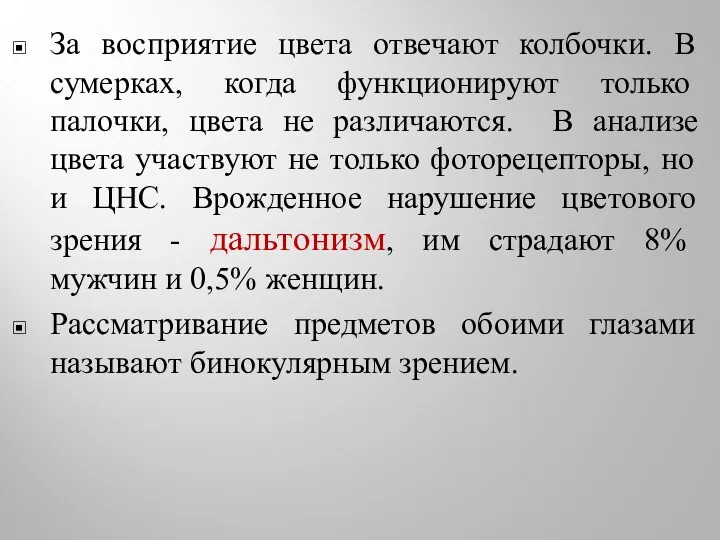 За восприятие цвета отвечают колбочки. В сумерках, когда функционируют только палочки, цвета не различаются. В анализе цвета участвуют не только фоторецепторы, но и ЦНС. Врожденное нарушение цветового зрения - дальтонизм, им страдают 8% мужчин и 0,5% женщин.

Рассматривание предметов обоими глазами называют бинокулярным зрением.